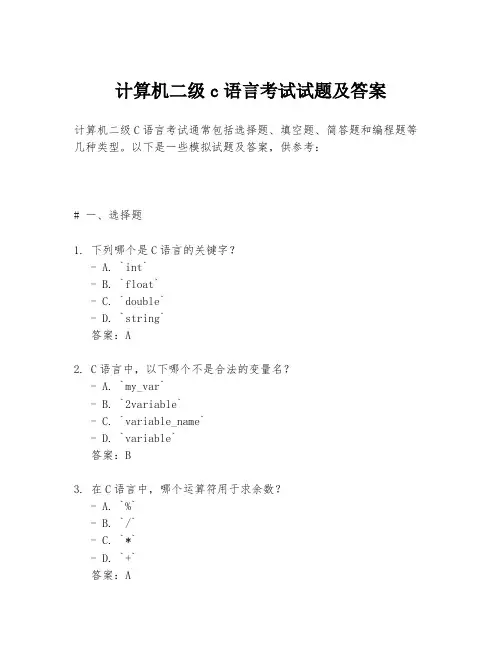 计算机二级 c 语言考试试题及答案

计算机二级 C 语言考试通常包括选择题、填空题、简答题和编程题等几种类型。以下是一些模拟试题及答案，供参考：

# 一、选择题

1. 下列哪个是 C 语言的关键字？
- A. `int`
- B. `float`
- C. `double`
- D. `string`
答案：A

2. C 语言中，以下哪个不是合法的变量名？
- A. `my_var`
- B. `2variable`
- C. `variable_name`
- D. `variable`
答案：B

3. 在 C 语言中，哪个运算符用于求余数？
- A. `%`
- B. `/`
- C. `*`
- D. `+`
答案：A